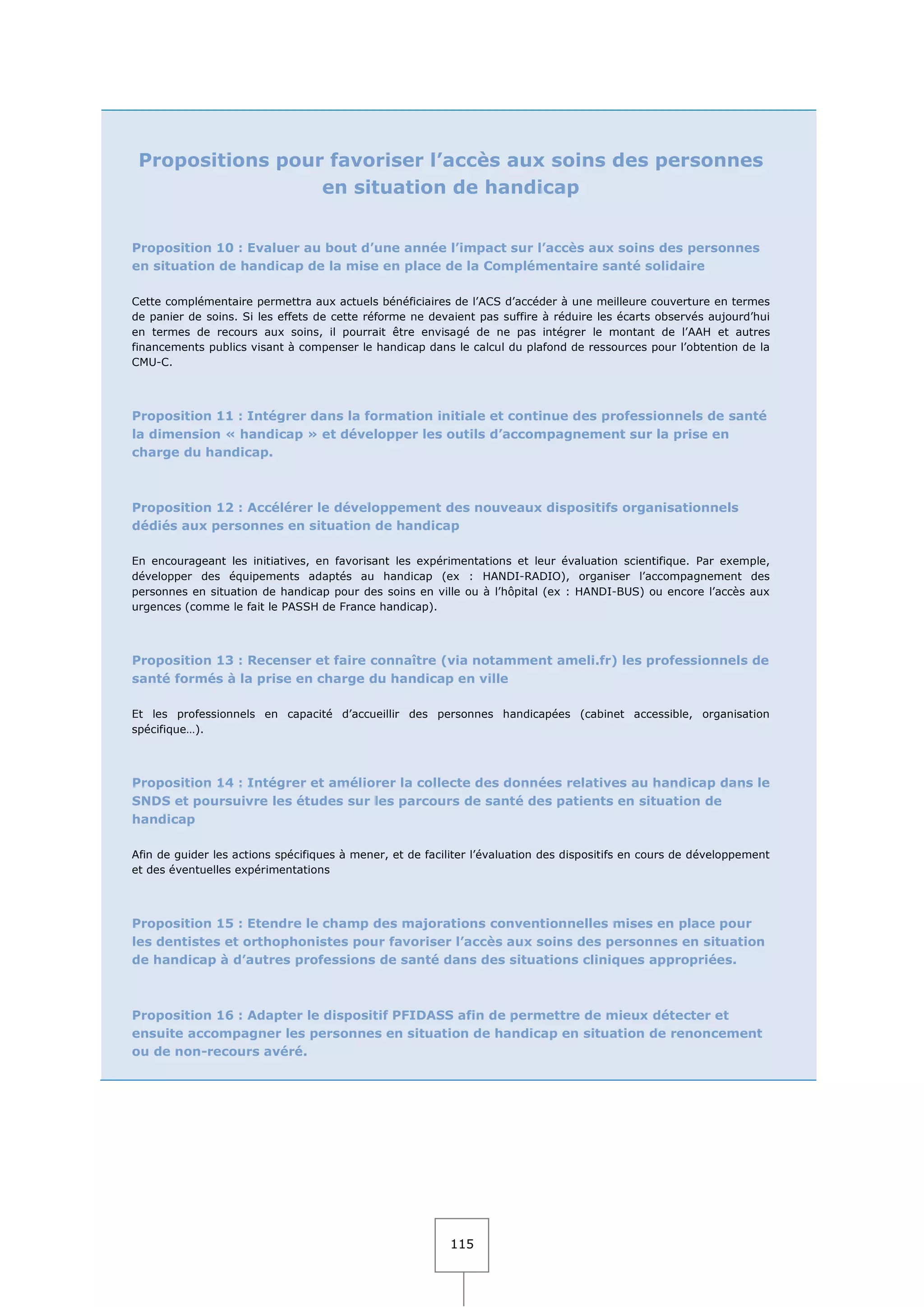 Propositions pour favoriser l’accès aux soins des personnes en situation de handicap

Proposition 10 : Evaluer au bout d’une année l’impact sur l’accès aux soins des personnes en situation de handicap de la mise en place de la Complémentaire santé solidaire

Cette complémentaire permettra aux actuels bénéficiaires de l’ACS d’accéder à une meilleure couverture en termes de panier de soins. Si les effets de cette réforme ne devaient pas suffire à réduire les écarts observés aujourd’hui en termes de recours aux soins, il pourrait être envisagé de ne pas intégrer le montant de l’AAH et autres financements publics visant à compenser le handicap dans le calcul du plafond de ressources pour l’obtention de la CMU-C.

Proposition 11 : Intégrer dans la formation initiale et continue des professionnels de santé la dimension « handicap » et développer les outils d’accompagnement sur la prise en charge du handicap.

Proposition 12 : Accélérer le développement des nouveaux dispositifs organisationnels dédiés aux personnes en situation de handicap

En encourageant les initiatives, en favorisant les expérimentations et leur évaluation scientifique. Par exemple, développer des équipements adaptés au handicap (ex : HANDI-RADIO), organiser l’accompagnement des personnes en situation de handicap pour des soins en ville ou à l’hôpital (ex : HANDI-BUS) ou encore l’accès aux urgences (comme le fait le PASSH de France handicap).

Proposition 13 : Recenser et faire connaître (via notamment ameli.fr) les professionnels de santé formés à la prise en charge du handicap en ville

Et les professionnels en capacité d’accueillir des personnes handicapées (cabinet accessible, organisation spécifique…).

Proposition 14 : Intégrer et améliorer la collecte des données relatives au handicap dans le SNDS et poursuivre les études sur les parcours de santé des patients en situation de handicap

Afin de guider les actions spécifiques à mener, et de faciliter l’évaluation des dispositifs en cours de développement et des éventuelles expérimentations

Proposition 15 : Etendre le champ des majorations conventionnelles mises en place pour les dentistes et orthophonistes pour favoriser l’accès aux soins des personnes en situation de handicap à d’autres professions de santé dans des situations cliniques appropriées.

Proposition 16 : Adapter le dispositif PFIDASS afin de permettre de mieux détecter et ensuite accompagner les personnes en situation de handicap en situation de renoncement ou de non-recours avéré.

115